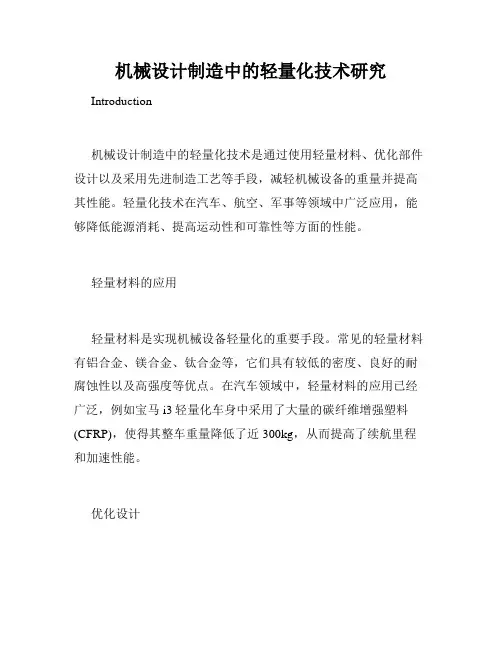 机械设计制造中的轻量化技术研究

Introduction

机械设计制造中的轻量化技术是通过使用轻量材料、优化部件设计以及采用先进制造工艺等手段，减轻机械设备的重量并提高其性能。轻量化技术在汽车、航空、军事等领域中广泛应用，能够降低能源消耗、提高运动性和可靠性等方面的性能。

轻量材料的应用

轻量材料是实现机械设备轻量化的重要手段。常见的轻量材料有铝合金、镁合金、钛合金等，它们具有较低的密度、良好的耐腐蚀性以及高强度等优点。在汽车领域中，轻量材料的应用已经广泛，例如宝马 i3 轻量化车身中采用了大量的碳纤维增强塑料(CFRP)，使得其整车重量降低了近 300kg，从而提高了续航里程和加速性能。

优化设计